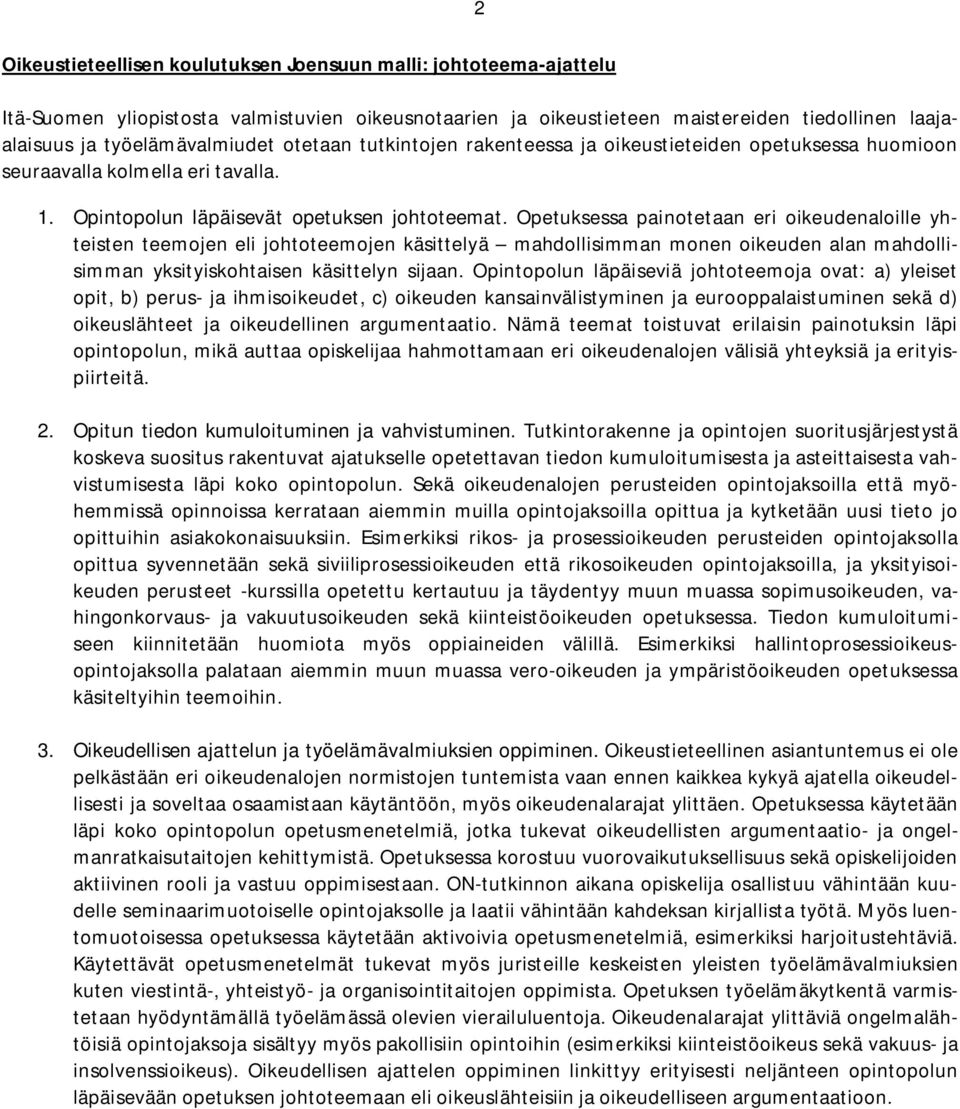 2

Oikeustieteellisen koulutuksen Joensuun malli: johtoteema-ajattelu

Itä-Suomen yliopistosta valmistuvien oikeusnotaarien ja oikeustieteen maistereiden tiedollinen laaja-alaisuus ja työelämävalmiudet otetaan tutkintojen rakenteessa ja oikeustieteiden opetuksessa huomioon seuraavalla kolmella eri tavalla.

1. Opintopolun läpäisevät opetuksen johtoteemat. Opetuksessa painotetaan eri oikeudenaloille yhteisten teemojen eli johtoteemojen käsittelyä – mahdollisimman monen oikeuden alan mahdollisimman yksityiskohtaisen käsittelyn sijaan. Opintopolun läpäiseviä johtoteemoja ovat: a) yleiset opit, b) perus- ja ihmisoikeudet, c) oikeuden kansainvälistyminen ja eurooppalaistuminen sekä d) oikeuslähteet ja oikeudellinen argumentaatio. Nämä teemat toistuvat erilaisin painotuksin läpi opintopolun, mikä auttaa opiskelijaa hahmottamaan eri oikeudenalojen välisiä yhteyksiä ja erityispiirteitä.

2. Opitun tiedon kumuloituminen ja vahvistuminen. Tutkintorakenne ja opintojen suoritusjärjestystä koskeva suositus rakentuvat ajatukselle opetettavan tiedon kumuloitumisesta ja asteittaisesta vahvistumisesta läpi koko opintopolun. Sekä oikeudenalojen perusteiden opintojaksoilla että myöhemmissä opinnoissa kerrataan aiemmin muilla opintojaksoilla opittua ja kytketään uusi tieto jo opittuihin asiakokonaisuuksiin. Esimerkiksi rikos- ja prosessioikeuden perusteiden opintojaksolla opittua syvennetään sekä siviiliprosessioikeuden että rikosoikeuden opintojaksoilla, ja yksityisoikeuden perusteet -kurssilla opetettu kertautuu ja täydentyy muun muassa sopimusoikeuden, vahingonkorvaus- ja vakuutusoikeuden sekä kiinteistöoikeuden opetuksessa. Tiedon kumuloitumiseen kiinnitetään huomiota myös oppiaineiden välillä. Esimerkiksi hallintoprosessioikeusopintojaksolla palataan aiemmin muun muassa vero-oikeuden ja ympäristöoikeuden opetuksessa käsiteltyihin teemoihin.

3. Oikeudellisen ajattelun ja työelämävalmiuksien oppiminen. Oikeustieteellinen asiantuntemus ei ole pelkästään eri oikeudenalojen normistojen tuntemista vaan ennen kaikkea kykyä ajatella oikeudellisesti ja soveltaa osaamistaan käytäntöön, myös oikeudenalarajat ylittäen. Opetuksessa käytetään läpi koko opintopolun opetusmenetelmiä, jotka tukevat oikeudellisten argumentaatio- ja ongelmanratkaisutaitojen kehittymistä. Opetuksessa korostuu vuorovaikutuksellisuus sekä opiskelijoiden aktiivinen rooli ja vastuu oppimisestaan. ON-tutkinnon aikana opiskelija osallistuu vähintään kuudelle seminaarimuotoiselle opintojaksolle ja laatii vähintään kahdeksan kirjallista työtä. Myös luentomuotoisessa opetuksessa käytetään aktivoivia opetusmenetelmiä, esimerkiksi harjoitustehtäviä. Käytettävät opetusmenetelmät tukevat myös juristeille keskeisten yleisten työelämävalmiuksien kuten viestintä-, yhteistyö- ja organisointitaitojen oppimista. Opetuksen työelämäkytkentä varmistetaan hyödyntämällä työelämässä olevien vierailuluentoja. Oikeudenalarajat ylittäviä ongelmalähtöisiä opintojaksoja sisältyy myös pakollisiin opintoihin (esimerkiksi kiinteistöoikeus sekä vakuus- ja insolvenssioikeus). Oikeudellisen ajattelen oppiminen linkittyy erityisesti neljänteen opintopolun läpäisevään opetuksen johtoteemaan eli oikeuslähteisiin ja oikeudelliseen argumentaatioon.